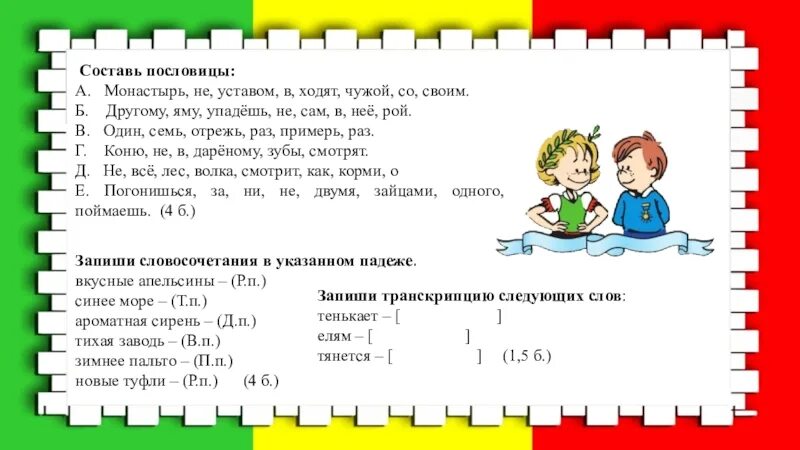 Составь пословицы:
А. Монастырь, не, уставом, в, ходят, чужой, со, своим.
Б. Другому, яму, упадёшь, не, сам, в, неё, рой.
В. Один, семь, отрежь, раз, примерь, раз.
Г. Коню, не, в, дарёному, зубы, смотрят.
Д. Не, всё, лес, волка, смотрит, как, корми, о
Е. Погонишься, за, ни, не, двумя, зайцами, одного, поймаешь. (4 б.)

Запиши словосочетания в указанном падеже.
вкусные апельсины – (Р.п.)
синее море – (Т.п.)
ароматная сирень – (Д.п.)
тихая заводь – (В.п.)
зимнее пальто – (П.п.)
новые туфли – (Р.п.) (4 б.)

Запиши транскрипцию следующих слов:
тенькает – [ ]
елям – [ ]
тянется – [ ] (1,5 б.)